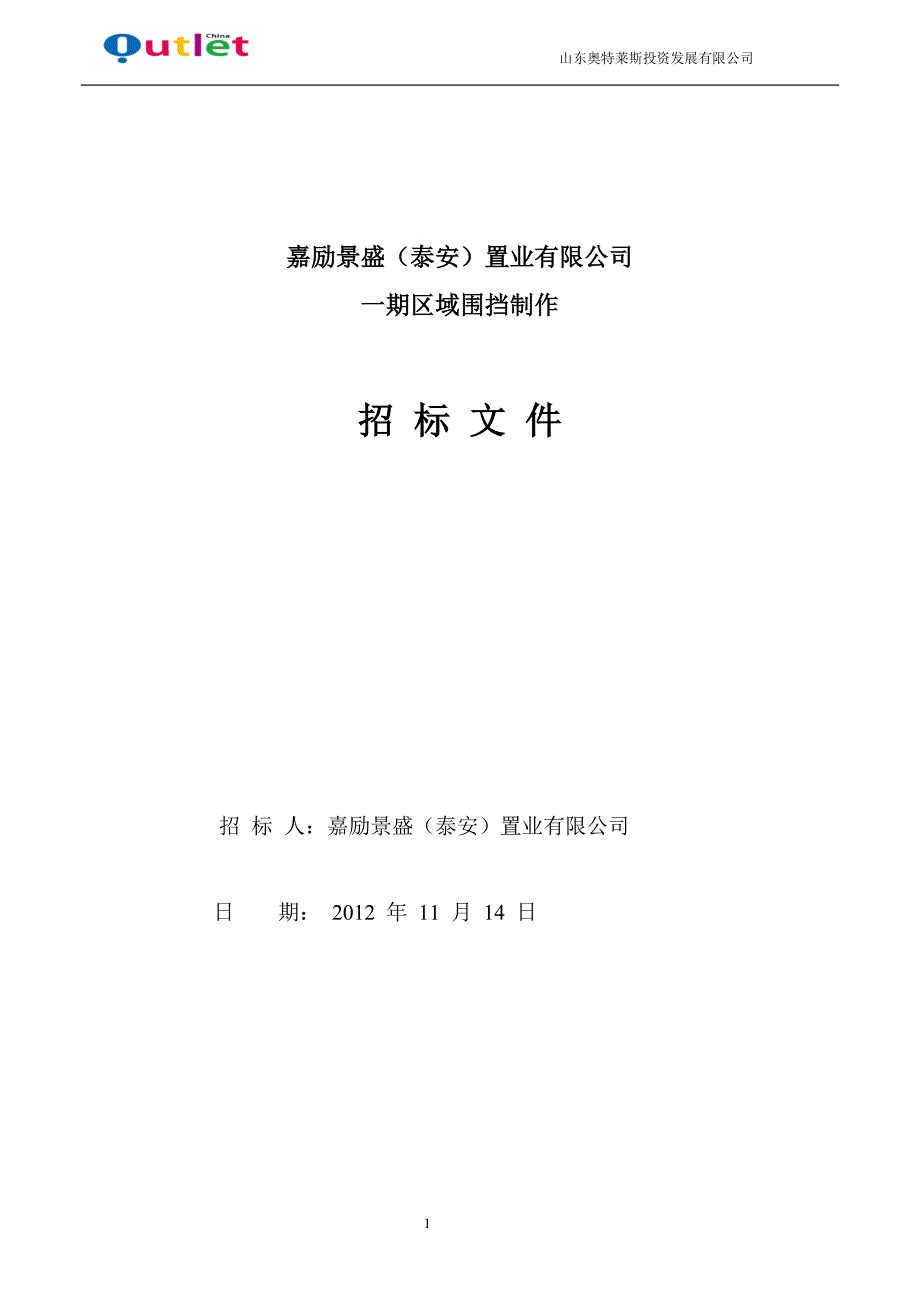 China
Outlet

山东奥特莱斯投资发展有限公司

嘉励景盛（泰安）置业有限公司
一期区域围挡制作

招 标 文 件

招 标 人：嘉励景盛（泰安）置业有限公司

日 期： 2012 年 11 月 14 日

1